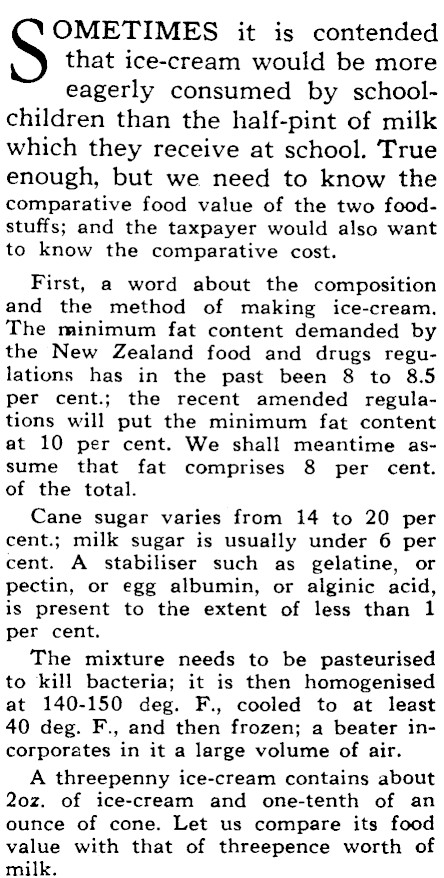 SOMETIMES it is contended that ice-cream would be more eagerly consumed by schoolchildren than the half-pint of milk which they receive at school. True enough, but we need to know the comparative food value of the two foodstuffs; and the taxpayer would also want to know the comparative cost.

First, a word about the composition and the method of making ice-cream. The minimum fat content demanded by the New Zealand food and drugs regulations has in the past been 8 to 8.5 per cent.; the recent amended regulations will put the minimum fat content at 10 per cent. We shall meantime assume that fat comprises 8 per cent. of the total.

Cane sugar varies from 14 to 20 per cent.; milk sugar is usually under 6 per cent. A stabiliser such as gelatine, or pectin, or egg albumin, or alginic acid, is present to the extent of less than 1 per cent.

The mixture needs to be pasteurised to kill bacteria; it is then homogenised at 140-150 deg. F., cooled to at least 40 deg. F., and then frozen; a beater incorporates in it a large volume of air.

A threepenny ice-cream contains about 2oz. of ice-cream and one-tenth of an ounce of cone. Let us compare its food value with that of threepence worth of milk.